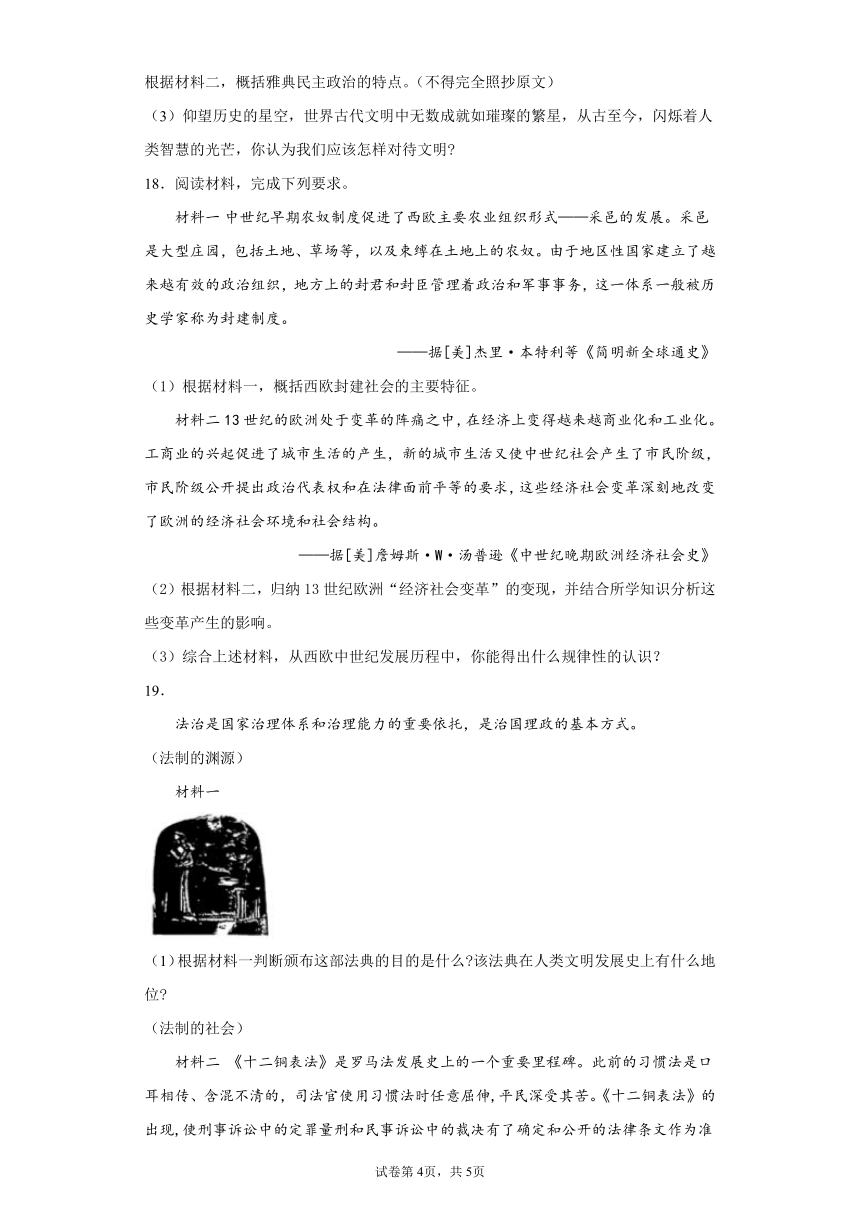 根据材料二，概括雅典民主政治的特点。(不得完全照抄原文)

（3）仰望历史的星空，世界古代文明中无数成就如璀璨的繁星，从古至今，闪烁着人类智慧的光芒，你认为我们应该怎样对待文明？

18．阅读材料，完成下列要求。

材料一 中世纪早期农奴制度促进了西欧主要农业组织形式——采邑的发展。采邑是大型庄园，包括土地、草场等，以及束缚在土地上的农奴。由于地区性国家建立了越来越有效的政治组织，地方上的封君和封臣管理着政治和军事事务，这一体系一般被历史学家称为封建制度。

——据[美]杰里·本特利等《简明新全球通史》

（1）根据材料一，概括西欧封建社会的主要特征。

材料二 13世纪的欧洲处于变革的阵痛之中，在经济上变得越来越商业化和工业化。工商业的兴起促进了城市生活的产生，新的城市生活又使中世纪社会产生了市民阶级，市民阶级公开提出政治代表权和在法律面前平等的要求，这些经济社会变革深刻地改变了欧洲的经济社会环境和社会结构。

——据[美]詹姆斯·W·汤普逊《中世纪晚期欧洲经济社会史》

（2）根据材料二，归纳13世纪欧洲“经济社会变革”的变现，并结合所学知识分析这些变革产生的影响。

（3）综合上述材料，从西欧中世纪发展历程中，你能得出什么规律性的认识？

19．

法治是国家治理体系和治理能力的重要依托，是治国理政的基本方式。

（法制的渊源）

材料一

(1)根据材料一判断颁布这部法典的目的是什么?该法典在人类文明发展史上有什么地位?

（法制的社会）

材料二 《十二铜表法》是罗马法发展史上的一个重要里程碑。此前的习惯法是口耳相传、含混不清的，司法官使用习惯法时任意屈伸，平民深受其苦。《十二铜表法》的出现，使刑事诉讼中的定罪量刑和民事诉讼中的裁决有了确定和公开的法律条文作为准

试卷第4页，共5页